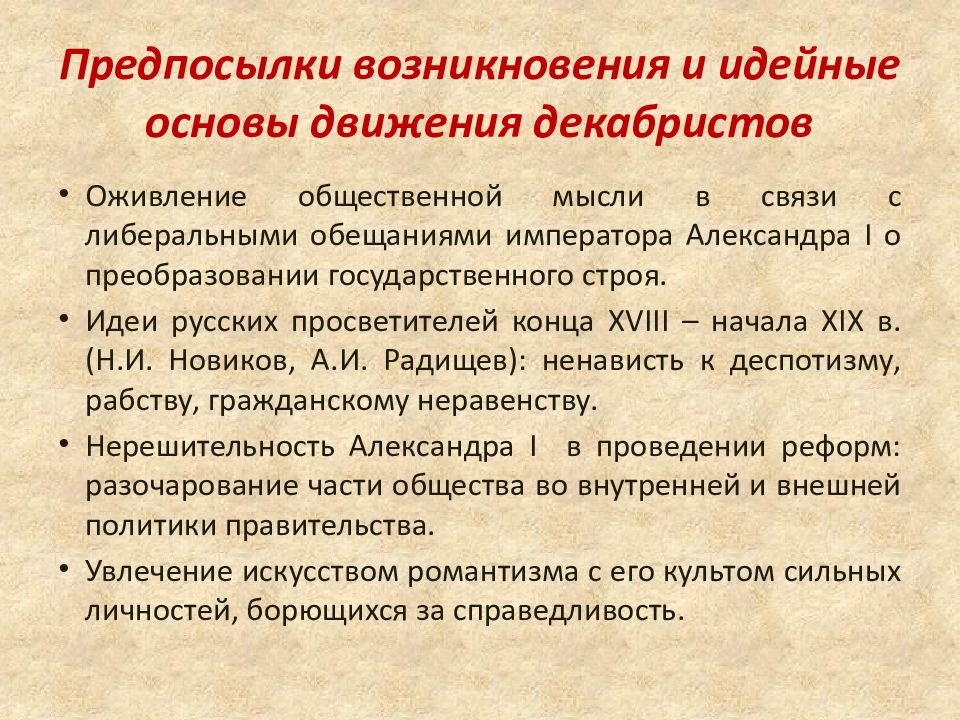 Предпосылки возникновения и идейные основы движения декабристов

• Оживление общественной мысли в связи с либеральными обещаниями императора Александра I о преобразовании государственного строя.

• Идеи русских просветителей конца XVIII – начала XIX в. (Н.И. Новиков, А.И. Радищев): ненависть к деспотизму, рабству, гражданскому неравенству.

• Нерешительность Александра I в проведении реформ: разочарование части общества во внутренней и внешней политики правительства.

• Увлечение искусством романтизма с его культом сильных личностей, борющихся за справедливость.